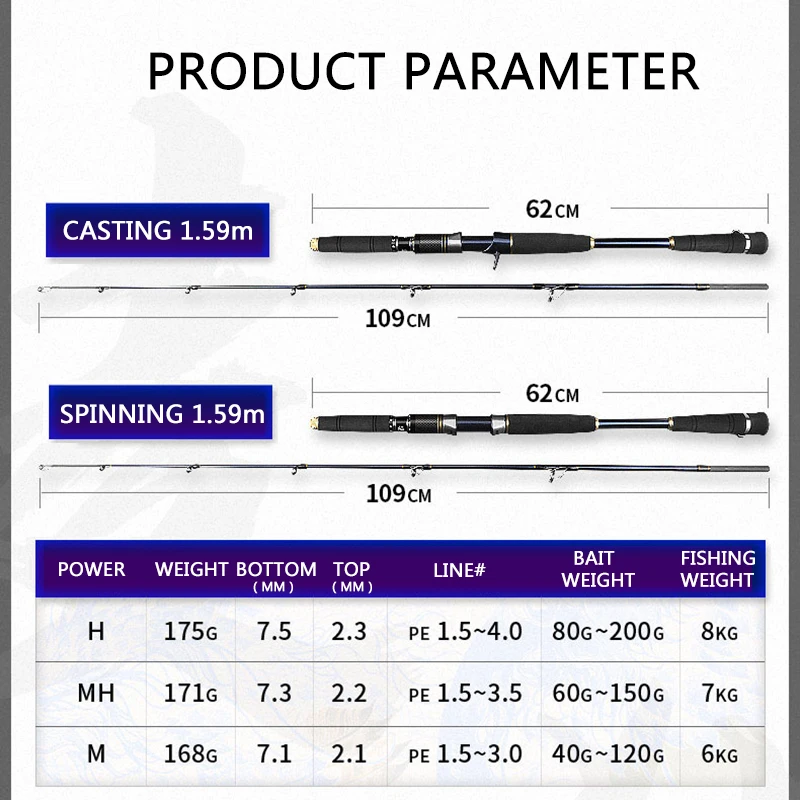 PRODUCT PARAMETER

CASTING 1.59m

62CM

109CM

SPINNING 1.59m

62CM

109CM

| POWER | WEIGHT | BOTTOM (MM) | TOP (MM) | LINE# | BAIT WEIGHT | FISHING WEIGHT |
|---|---|---|---|---|---|---|
| H | 175G | 7.5 | 2.3 | PE 1.5~4.0 | 80G~200G | 8KG |
| MH | 171G | 7.3 | 2.2 | PE 1.5~3.5 | 60G~150G | 7KG |
| M | 168G | 7.1 | 2.1 | PE 1.5~3.0 | 40G~120G | 6KG |